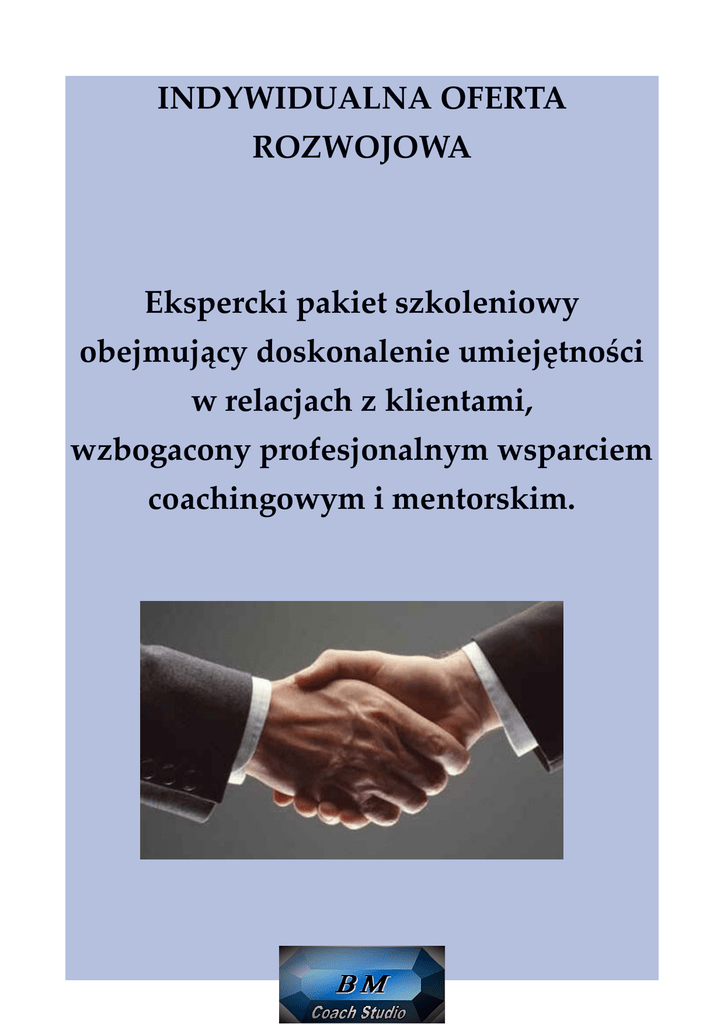 INDYWIDUALNA OFERTA ROZWOJOWA

Ekspercki pakiet szkoleniowy obejmujący doskonalenie umiejętności w relacjach z klientami, wzbogacony profesjonalnym wsparciem coachingowym i mentorskim.

BM
Coach Studio